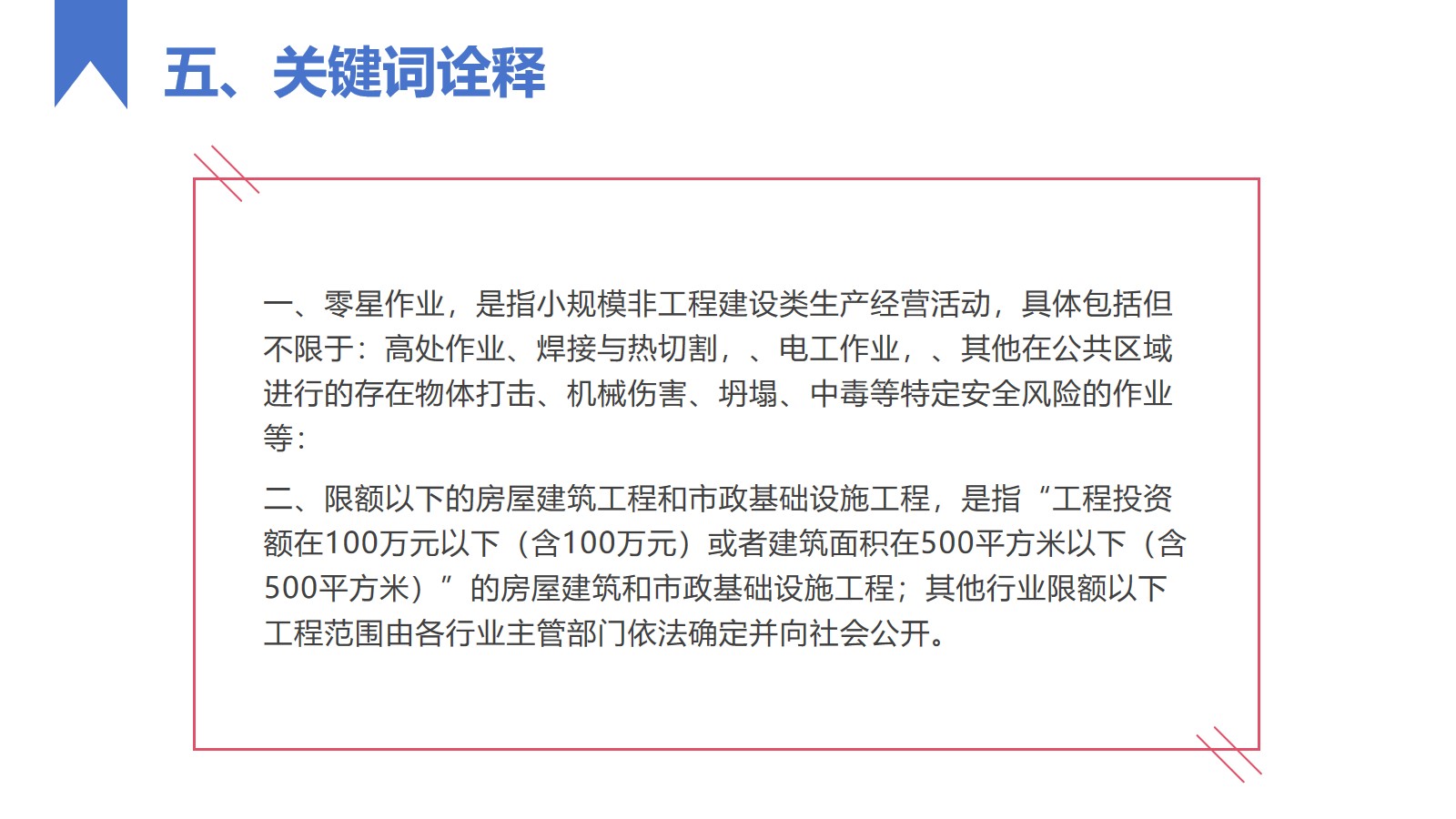 五、关键词诠释

一、零星作业，是指小规模非工程建设类生产经营活动，具体包括但不限于：高处作业、焊接与热切割，、电工作业，、其他在公共区域进行的存在物体打击、机械伤害、坍塌、中毒等特定安全风险的作业等：

二、限额以下的房屋建筑工程和市政基础设施工程，是指“工程投资额在100万元以下（含100万元）或者建筑面积在500平方米以下（含500平方米）”的房屋建筑和市政基础设施工程；其他行业限额以下工程范围由各行业主管部门依法确定并向社会公开。